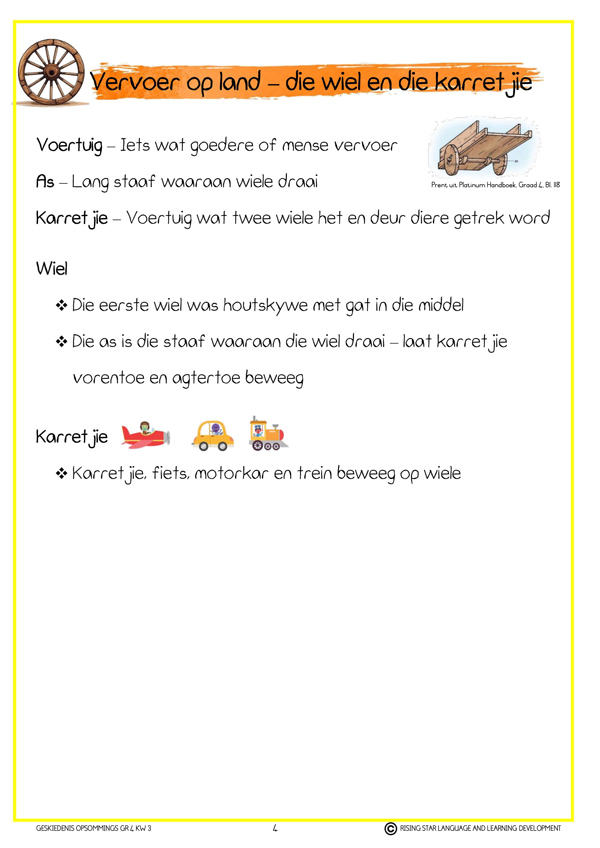 Vervoer op land – die wiel en die karretjie

Voertuig – Iets wat goedere of mense vervoer

As – Lang staaf waaraan wiele draai

Prent uit Platinum Handboek, Graad 4, Bl. 118

Karretjie – Voertuig wat twee wiele het en deur diere getrek word

Wiel

❖ Die eerste wiel was houtskywe met gat in die middel

❖ Die as is die staaf waaraan die wiel draai – laat karretjie vorentoe en agtertoe beweeg

Karretjie

❖ Karretjie, fiets, motorkar en trein beweeg op wiele

GESKIEDENIS OPSOMMINGS GR 4 KW 3

4

© RISING STAR LANGUAGE AND LEARNING DEVELOPMENT